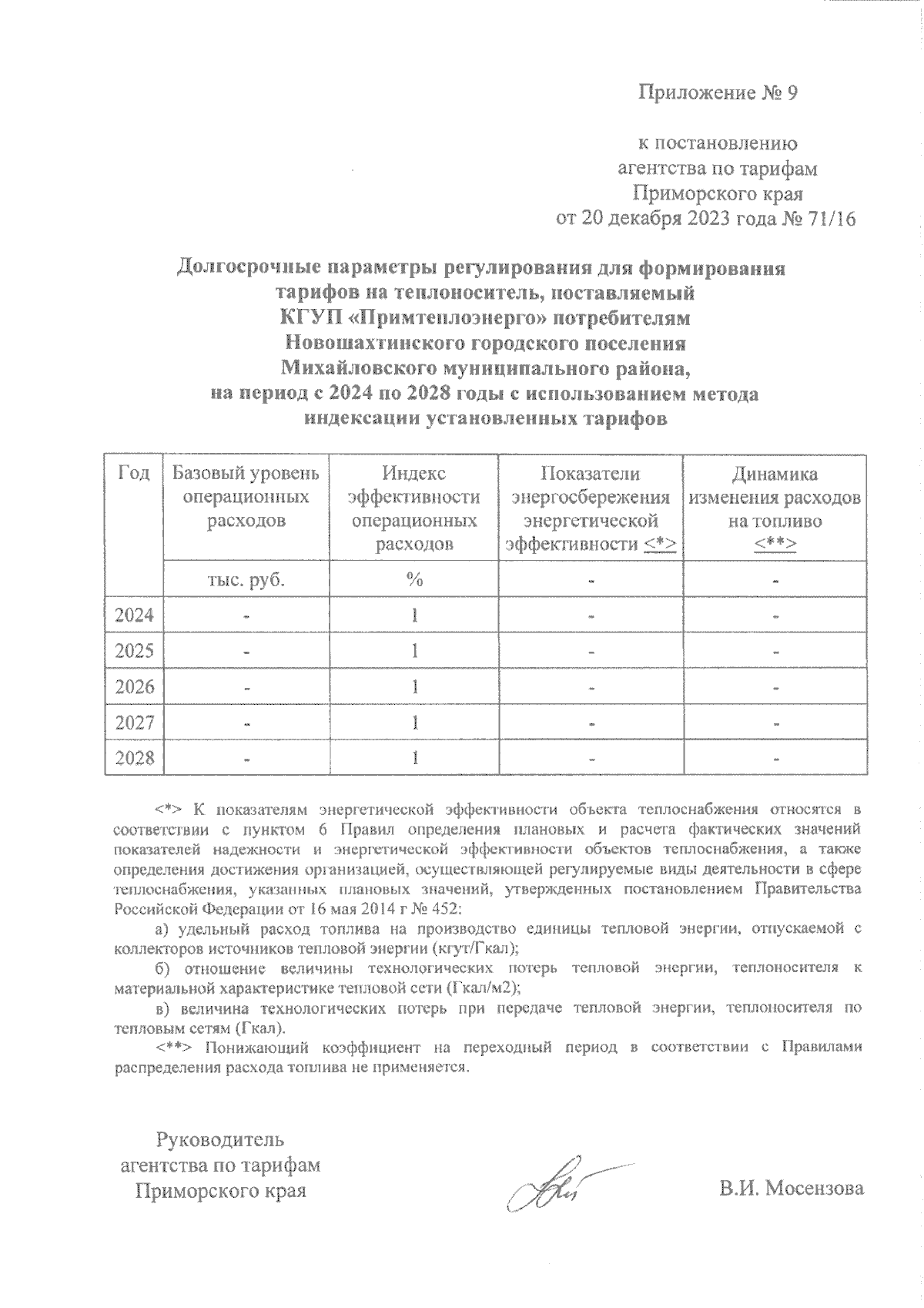 Приложение № 9

к постановлению агентства по тарифам Приморского края от 20 декабря 2023 года № 71/16

Долгосрочные параметры регулирования для формирования тарифов на теплоноситель, поставляемый КГУП «Примтеплоэнерго» потребителям Новошахтинского городского поселения Михайловского муниципального района, на период с 2024 по 2028 годы с использованием метода индексации установленных тарифов

| Год | Базовый уровень операционных расходов | Индекс эффективности операционных расходов | Показатели энергосбережения энергетической эффективности <*> | Динамика изменения расходов на топливо <**> |
|---|---|---|---|---|
| | тыс. руб. | % | - | - |
| 2024 | - | 1 | - | - |
| 2025 | - | 1 | - | - |
| 2026 | - | 1 | - | - |
| 2027 | - | 1 | - | - |
| 2028 | - | 1 | - | - |

<*> К показателям энергетической эффективности объекта теплоснабжения относятся в соответствии с пунктом 6 Правил определения плановых и расчета фактических значений показателей надежности и энергетической эффективности объектов теплоснабжения, а также определения достижения организацией, осуществляющей регулируемые виды деятельности в сфере теплоснабжения, указанных плановых значений, утвержденных постановлением Правительства Российской Федерации от 16 мая 2014 г № 452:

а) удельный расход топлива на производство единицы тепловой энергии, отпускаемой с коллекторов источников тепловой энергии (кгут/Гкал);

б) отношение величины технологических потерь тепловой энергии, теплоносителя к материальной характеристике тепловой сети (Гкал/м2);

в) величина технологических потерь при передаче тепловой энергии, теплоносителя по тепловым сетям (Гкал).

<**> Понижающий коэффициент на переходный период в соответствии с Правилами распределения расхода топлива не применяется.

Руководитель агентства по тарифам Приморского края

В.И. Мосензова